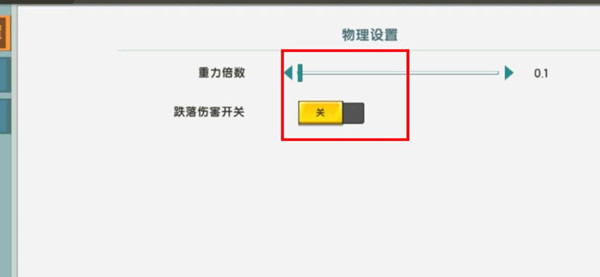 物理设置

重力倍数 0.1

跌落伤害开关 关